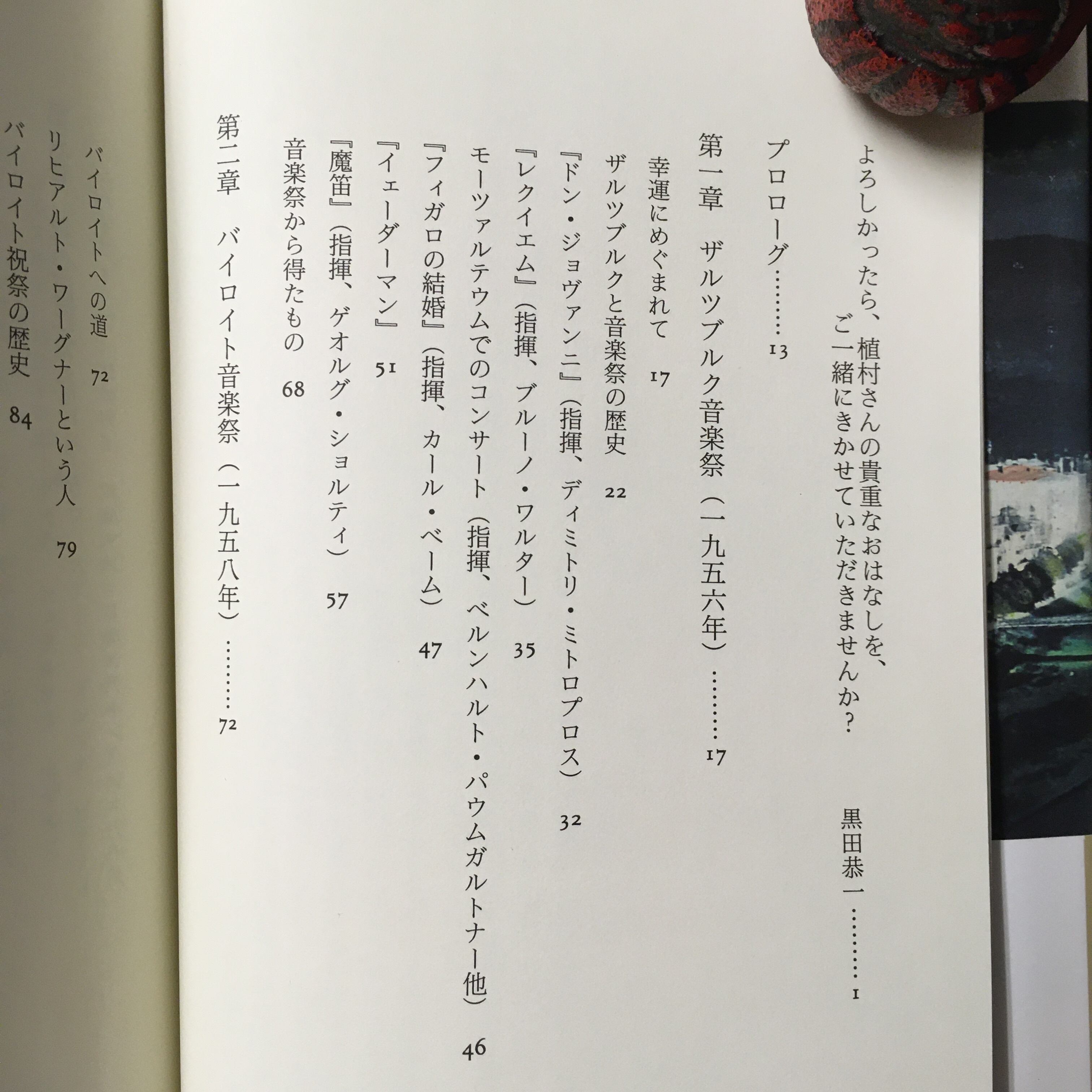 よろしかったら、植村さんの貴重なおはなしを、
ご一緒にきかせていただきませんか？　黒田恭一………1

プロローグ………13

第一章　ザルツブルク音楽祭（一九五六年）………17

幸運にめぐまれて　17

ザルツブルクと音楽祭の歴史　22

『ドン・ジョヴァンニ』（指揮、ディミトリ・ミトロプロス）　32

『レクイエム』（指揮、ブルーノ・ワルター）　35

モーツァルテウムでのコンサート（指揮、ベルンハルト・パウムガルトナー他）　46

『フィガロの結婚』（指揮、カール・ベーム）　47

『イェーダーマン』　51

『魔笛』（指揮、ゲオルグ・ショルティ）　57

音楽祭から得たもの　68

第二章　バイロイト音楽祭（一九五八年）………72

バイロイトへの道　72

リヒアルト・ワーグナーという人　79

バイロイト祝祭の歴史　84